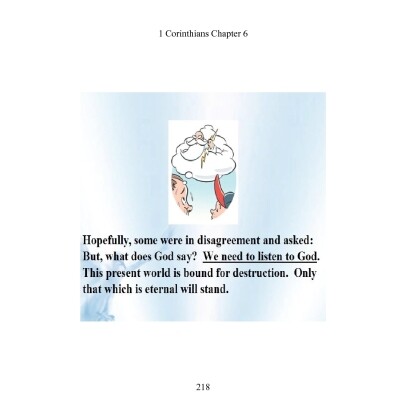 1 Corinthians Chapter 6

Hopefully, some were in disagreement and asked: But, what does God say? We need to listen to God. This present world is bound for destruction. Only that which is eternal will stand.

218